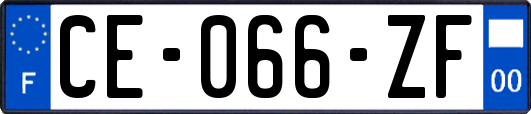 F
CE-066-ZF
00